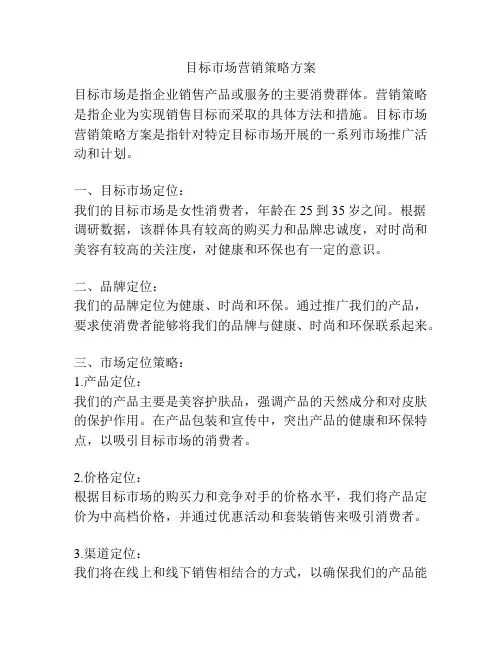 目标市场营销策略方案

目标市场是指企业销售产品或服务的主要消费群体。营销策略是指企业为实现销售目标而采取的具体方法和措施。目标市场营销策略方案是指针对特定目标市场开展的一系列市场推广活动和计划。

一、目标市场定位：
我们的目标市场是女性消费者，年龄在 25 到 35 岁之间。根据调研数据，该群体具有较高的购买力和品牌忠诚度，对时尚和美容有较高的关注度，对健康和环保也有一定的意识。

二、品牌定位：
我们的品牌定位为健康、时尚和环保。通过推广我们的产品，要求使消费者能够将我们的品牌与健康、时尚和环保联系起来。

三、市场定位策略：
1.产品定位：
我们的产品主要是美容护肤品，强调产品的天然成分和对皮肤的保护作用。在产品包装和宣传中，突出产品的健康和环保特点，以吸引目标市场的消费者。

2.价格定位：
根据目标市场的购买力和竞争对手的价格水平，我们将产品定价为中高档价格，并通过优惠活动和套装销售来吸引消费者。

3.渠道定位：
我们将在线上和线下销售相结合的方式，以确保我们的产品能